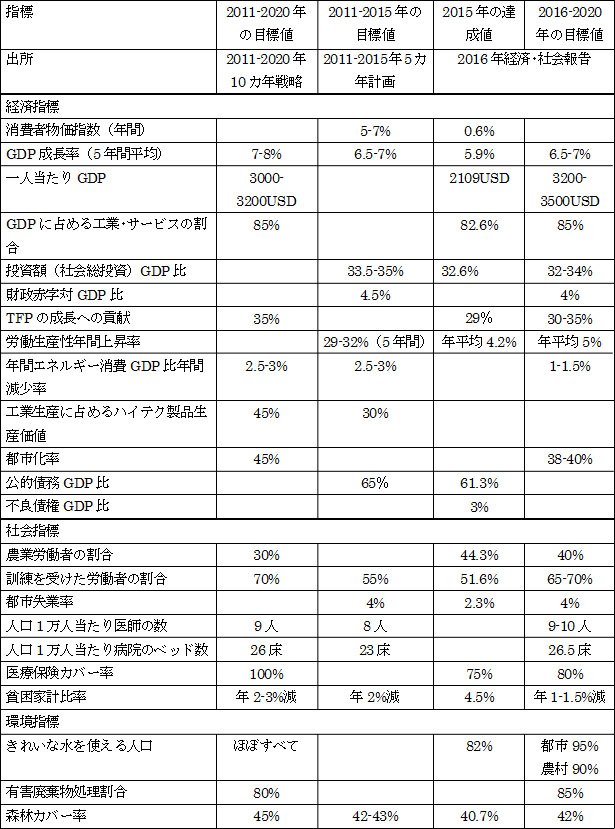 | 指標 | 2011-2020年の目標値 | 2011-2015年の目標値 | 2015年の達成値 | 2016-2020年の目標値 |
|---|---|---|---|---|
| 出所 | 2011-2020年10カ年戦略 | 2011-2015年5カ年計画 | 2016年経済・社会報告 | |
| 経済指標 | | | | |
| 消費者物価指数（年間） | | 5-7% | 0.6% | |
| GDP成長率（5年間平均） | 7-8% | 6.5-7% | 5.9% | 6.5-7% |
| 一人当たりGDP | 3000-3200USD | | 2109USD | 3200-3500USD |
| GDPに占める工業・サービスの割合 | 85% | | 82.6% | 85% |
| 投資額（社会総投資）GDP比 | | 33.5-35% | 32.6% | 32-34% |
| 財政赤字対GDP比 | | 4.5% | | 4% |
| TFPの成長への貢献 | 35% | | 29% | 30-35% |
| 労働生産性年間上昇率 | | 29-32%（5年間） | 年平均4.2% | 年平均5% |
| 年間エネルギー消費GDP比年間減少率 | 2.5-3% | 2.5-3% | | 1-1.5% |
| 工業生産に占めるハイテク製品生産価値 | 45% | 30% | | |
| 都市化率 | 45% | | | 38-40% |
| 公的債務GDP比 | | 65% | 61.3% | |
| 不良債権GDP比 | | | 3% | |
| 社会指標 | | | | |
| 農業労働者の割合 | 30% | | 44.3% | 40% |
| 訓練を受けた労働者の割合 | 70% | 55% | 51.6% | 65-70% |
| 都市失業率 | | 4% | 2.3% | 4% |
| 人口1万人当たり医師の数 | 9人 | 8人 | | 9-10人 |
| 人口1万人当たり病院のベッド数 | 26床 | 23床 | | 26.5床 |
| 医療保険カバー率 | 100% | | 75% | 80% |
| 貧困家計比率 | 年2-3%減 | 年2%減 | 4.5% | 年1-1.5%減 |
| 環境指標 | | | | |
| きれいな水を使える人口 | ほぼすべて | | 82% | 都市95% 農村90% |
| 有害廃棄物処理割合 | 80% | | | 85% |
| 森林カバー率 | 45% | 42-43% | 40.7% | 42% |